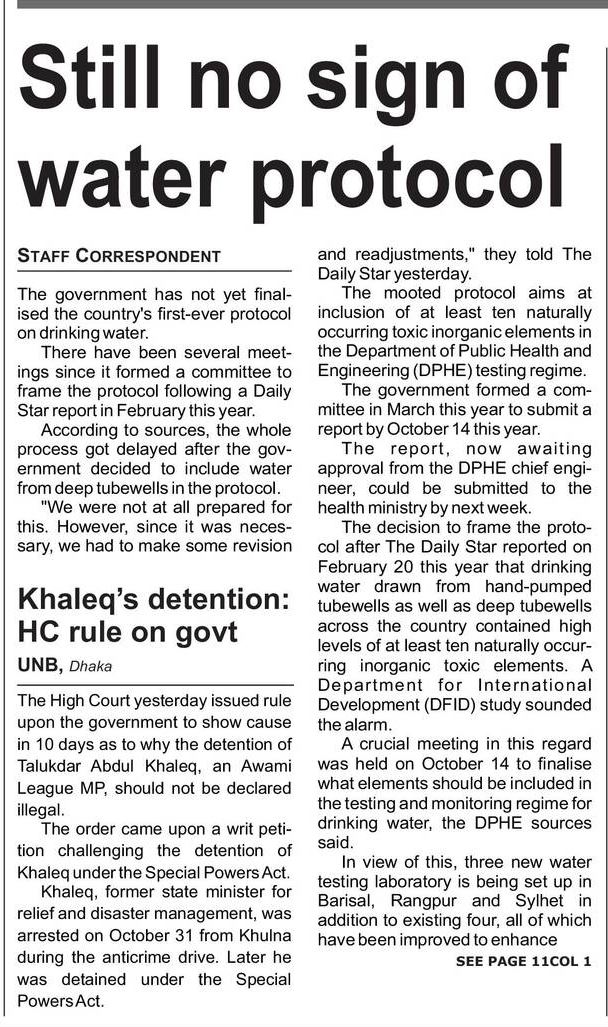 Still no sign of water protocol

STAFF CORRESPONDENT

The government has not yet finalised the country's first-ever protocol on drinking water.

There have been several meetings since it formed a committee to frame the protocol following a Daily Star report in February this year.

According to sources, the whole process got delayed after the government decided to include water from deep tubewells in the protocol.

"We were not at all prepared for this. However, since it was necessary, we had to make some revision and readjustments," they told The Daily Star yesterday.

The mooted protocol aims at inclusion of at least ten naturally occurring toxic inorganic elements in the Department of Public Health and Engineering (DPHE) testing regime.

The government formed a committee in March this year to submit a report by October 14 this year.

The report, now awaiting approval from the DPHE chief engineer, could be submitted to the health ministry by next week.

The decision to frame the protocol after The Daily Star reported on February 20 this year that drinking water drawn from hand-pumped tubewells as well as deep tubewells across the country contained high levels of at least ten naturally occurring inorganic toxic elements. A Department for International Development (DFID) study sounded the alarm.

A crucial meeting in this regard was held on October 14 to finalise what elements should be included in the testing and monitoring regime for drinking water, the DPHE sources said.

In view of this, three new water testing laboratory is being set up in Barisal, Rangpur and Sylhet in addition to existing four, all of which have been improved to enhance

SEE PAGE 11COL 1

Khaleq's detention: HC rule on govt

UNB, Dhaka

The High Court yesterday issued rule upon the government to show cause in 10 days as to why the detention of Talukdar Abdul Khaleq, an Awami League MP, should not be declared illegal.

The order came upon a writ petition challenging the detention of Khaleq under the Special Powers Act.

Khaleq, former state minister for relief and disaster management, was arrested on October 31 from Khulna during the anticrime drive. Later he was detained under the Special Powers Act.